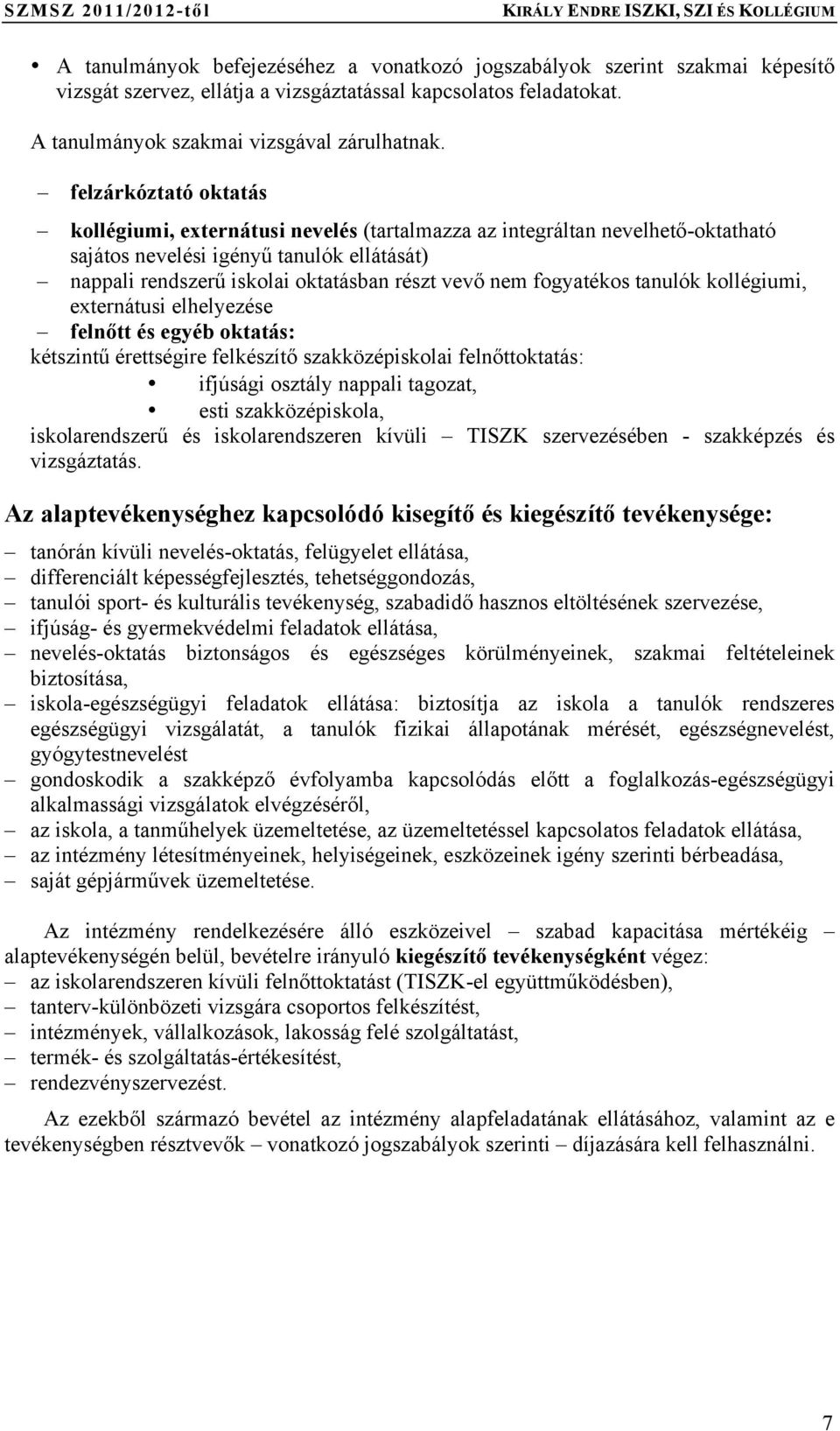 SZMSZ 2011/2012-től KIRÁLY ENDRE ISZKI, SZI ÉS KOLLÉGIUM

• A tanulmányok befejezéséhez a vonatkozó jogszabályok szerint szakmai képesítő vizsgát szervez, ellátja a vizsgáztatással kapcsolatos feladatokat.

A tanulmányok szakmai vizsgával zárulhatnak.

– felzárkóztató oktatás

– kollégiumi, externátusi nevelés (tartalmazza az integráltan nevelhető-oktatható sajátos nevelési igényű tanulók ellátását)

– nappali rendszerű iskolai oktatásban részt vevő nem fogyatékos tanulók kollégiumi, externátusi elhelyezése

– felnőtt és egyéb oktatás:

kétszintű érettségire felkészítő szakközépiskolai felnőttoktatás:

• ifjúsági osztály nappali tagozat,

• esti szakközépiskola,

iskolarendszerű és iskolarendszeren kívüli – TISZK szervezésében - szakképzés és vizsgáztatás.

Az alaptevékenységhez kapcsolódó kisegítő és kiegészítő tevékenysége:

– tanórán kívüli nevelés-oktatás, felügyelet ellátása,
– differenciált képességfejlesztés, tehetséggondozás,
– tanulói sport- és kulturális tevékenység, szabadidő hasznos eltöltésének szervezése,
– ifjúság- és gyermekvédelmi feladatok ellátása,
– nevelés-oktatás biztonságos és egészséges körülményeinek, szakmai feltételeinek biztosítása,
– iskola-egészségügyi feladatok ellátása: biztosítja az iskola a tanulók rendszeres egészségügyi vizsgálatát, a tanulók fizikai állapotának mérését, egészségnevelést, gyógytestnevelést
– gondoskodik a szakképző évfolyamba kapcsolódás előtt a foglalkozás-egészségügyi alkalmassági vizsgálatok elvégzéséről,
– az iskola, a tanműhelyek üzemeltetése, az üzemeltetéssel kapcsolatos feladatok ellátása,
– az intézmény létesítményeinek, helyiségeinek, eszközeinek igény szerinti bérbeadása,
– saját gépjárművek üzemeltetése.

Az intézmény rendelkezésére álló eszközeivel – szabad kapacitása mértékéig – alaptevékenységén belül, bevételre irányuló kiegészítő tevékenységként végez:
– az iskolarendszeren kívüli felnőttoktatást (TISZK-el együttműködésben),
– tanterv-különbözeti vizsgára csoportos felkészítést,
– intézmények, vállalkozások, lakosság felé szolgáltatást,
– termék- és szolgáltatás-értékesítést,
– rendezvényszervezést.

Az ezekből származó bevétel az intézmény alapfeladatának ellátásához, valamint az e tevékenységben résztvevők – vonatkozó jogszabályok szerinti – díjazására kell felhasználni.

7